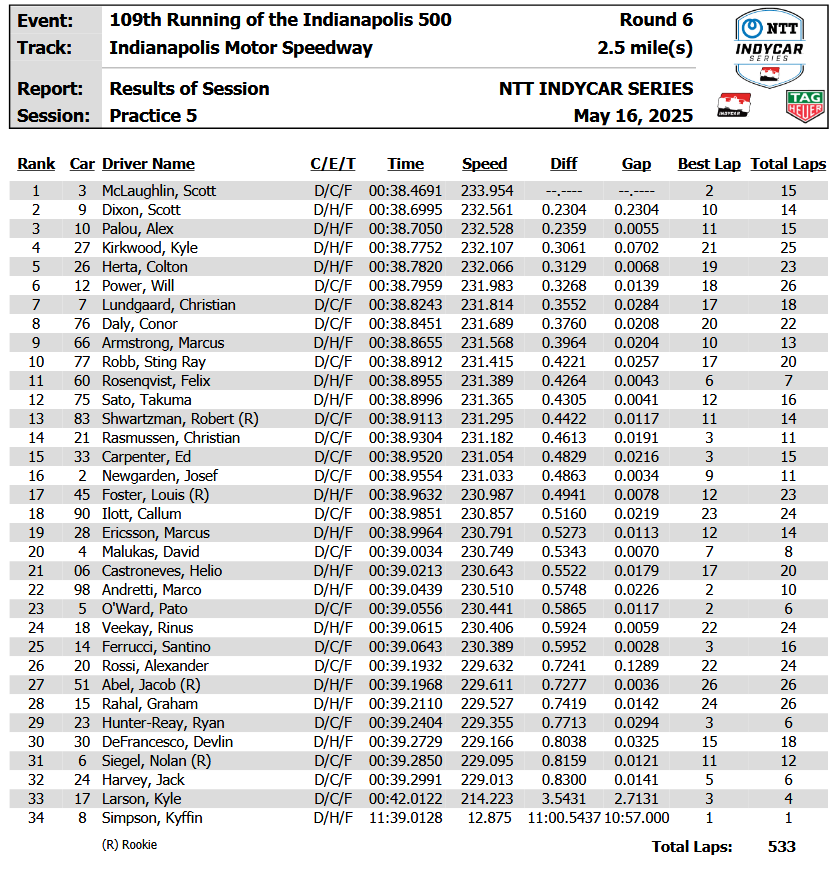 Event: 109th Running of the Indianapolis 500 Round 6
Track: Indianapolis Motor Speedway 2.5 mile(s)
Report: Results of Session NTT INDYCAR SERIES
Session: Practice 5 May 16, 2025

NTT INDYCAR SERIES

TAG HEUER

| Rank | Car | Driver Name | C/E/T | Time | Speed | Diff | Gap | Best Lap | Total Laps |
|---|---|---|---|---|---|---|---|---|---|
| 1 | 3 | McLaughlin, Scott | D/C/F | 00:38.4691 | 233.954 | --.---- | --.---- | 2 | 15 |
| 2 | 9 | Dixon, Scott | D/H/F | 00:38.6995 | 232.561 | 0.2304 | 0.2304 | 10 | 14 |
| 3 | 10 | Palou, Alex | D/H/F | 00:38.7050 | 232.528 | 0.2359 | 0.0055 | 11 | 15 |
| 4 | 27 | Kirkwood, Kyle | D/H/F | 00:38.7752 | 232.107 | 0.3061 | 0.0702 | 21 | 25 |
| 5 | 26 | Herta, Colton | D/H/F | 00:38.7820 | 232.066 | 0.3129 | 0.0068 | 19 | 23 |
| 6 | 12 | Power, Will | D/C/F | 00:38.7959 | 231.983 | 0.3268 | 0.0139 | 18 | 26 |
| 7 | 7 | Lundgaard, Christian | D/C/F | 00:38.8243 | 231.814 | 0.3552 | 0.0284 | 17 | 18 |
| 8 | 76 | Daly, Conor | D/C/F | 00:38.8451 | 231.689 | 0.3760 | 0.0208 | 20 | 22 |
| 9 | 66 | Armstrong, Marcus | D/H/F | 00:38.8655 | 231.568 | 0.3964 | 0.0204 | 10 | 13 |
| 10 | 77 | Robb, Sting Ray | D/C/F | 00:38.8912 | 231.415 | 0.4221 | 0.0257 | 17 | 20 |
| 11 | 60 | Rosenqvist, Felix | D/H/F | 00:38.8955 | 231.389 | 0.4264 | 0.0043 | 6 | 7 |
| 12 | 75 | Sato, Takuma | D/H/F | 00:38.8996 | 231.365 | 0.4305 | 0.0041 | 12 | 16 |
| 13 | 83 | Shwartzman, Robert (R) | D/C/F | 00:38.9113 | 231.295 | 0.4422 | 0.0117 | 11 | 14 |
| 14 | 21 | Rasmussen, Christian | D/C/F | 00:38.9304 | 231.182 | 0.4613 | 0.0191 | 3 | 11 |
| 15 | 33 | Carpenter, Ed | D/C/F | 00:38.9520 | 231.054 | 0.4829 | 0.0216 | 3 | 15 |
| 16 | 2 | Newgarden, Josef | D/C/F | 00:38.9554 | 231.033 | 0.4863 | 0.0034 | 9 | 11 |
| 17 | 45 | Foster, Louis (R) | D/H/F | 00:38.9632 | 230.987 | 0.4941 | 0.0078 | 12 | 23 |
| 18 | 90 | Ilott, Callum | D/C/F | 00:38.9851 | 230.857 | 0.5160 | 0.0219 | 23 | 24 |
| 19 | 28 | Ericsson, Marcus | D/H/F | 00:38.9964 | 230.791 | 0.5273 | 0.0113 | 12 | 14 |
| 20 | 4 | Malukas, David | D/C/F | 00:39.0034 | 230.749 | 0.5343 | 0.0070 | 7 | 8 |
| 21 | 06 | Castroneves, Helio | D/H/F | 00:39.0213 | 230.643 | 0.5522 | 0.0179 | 17 | 20 |
| 22 | 98 | Andretti, Marco | D/H/F | 00:39.0439 | 230.510 | 0.5748 | 0.0226 | 2 | 10 |
| 23 | 5 | O'Ward, Pato | D/C/F | 00:39.0556 | 230.441 | 0.5865 | 0.0117 | 2 | 6 |
| 24 | 18 | Veekay, Rinus | D/H/F | 00:39.0615 | 230.406 | 0.5924 | 0.0059 | 22 | 24 |
| 25 | 14 | Ferrucci, Santino | D/C/F | 00:39.0643 | 230.389 | 0.5952 | 0.0028 | 3 | 16 |
| 26 | 20 | Rossi, Alexander | D/C/F | 00:39.1932 | 229.632 | 0.7241 | 0.1289 | 22 | 24 |
| 27 | 51 | Abel, Jacob (R) | D/H/F | 00:39.1968 | 229.611 | 0.7277 | 0.0036 | 26 | 26 |
| 28 | 15 | Rahal, Graham | D/H/F | 00:39.2110 | 229.527 | 0.7419 | 0.0142 | 24 | 26 |
| 29 | 23 | Hunter-Reay, Ryan | D/C/F | 00:39.2404 | 229.355 | 0.7713 | 0.0294 | 3 | 6 |
| 30 | 30 | DeFrancesco, Devlin | D/H/F | 00:39.2729 | 229.166 | 0.8038 | 0.0325 | 15 | 18 |
| 31 | 6 | Siegel, Nolan (R) | D/C/F | 00:39.2850 | 229.095 | 0.8159 | 0.0121 | 11 | 12 |
| 32 | 24 | Harvey, Jack | D/C/F | 00:39.2991 | 229.013 | 0.8300 | 0.0141 | 5 | 6 |
| 33 | 17 | Larson, Kyle | D/C/F | 00:42.0122 | 214.223 | 3.5431 | 2.7131 | 3 | 4 |
| 34 | 8 | Simpson, Kyffin | D/H/F | 11:39.0128 | 12.875 | 11:00.5437 | 10:57.000 | 1 | 1 |

(R) Rookie

Total Laps: 533